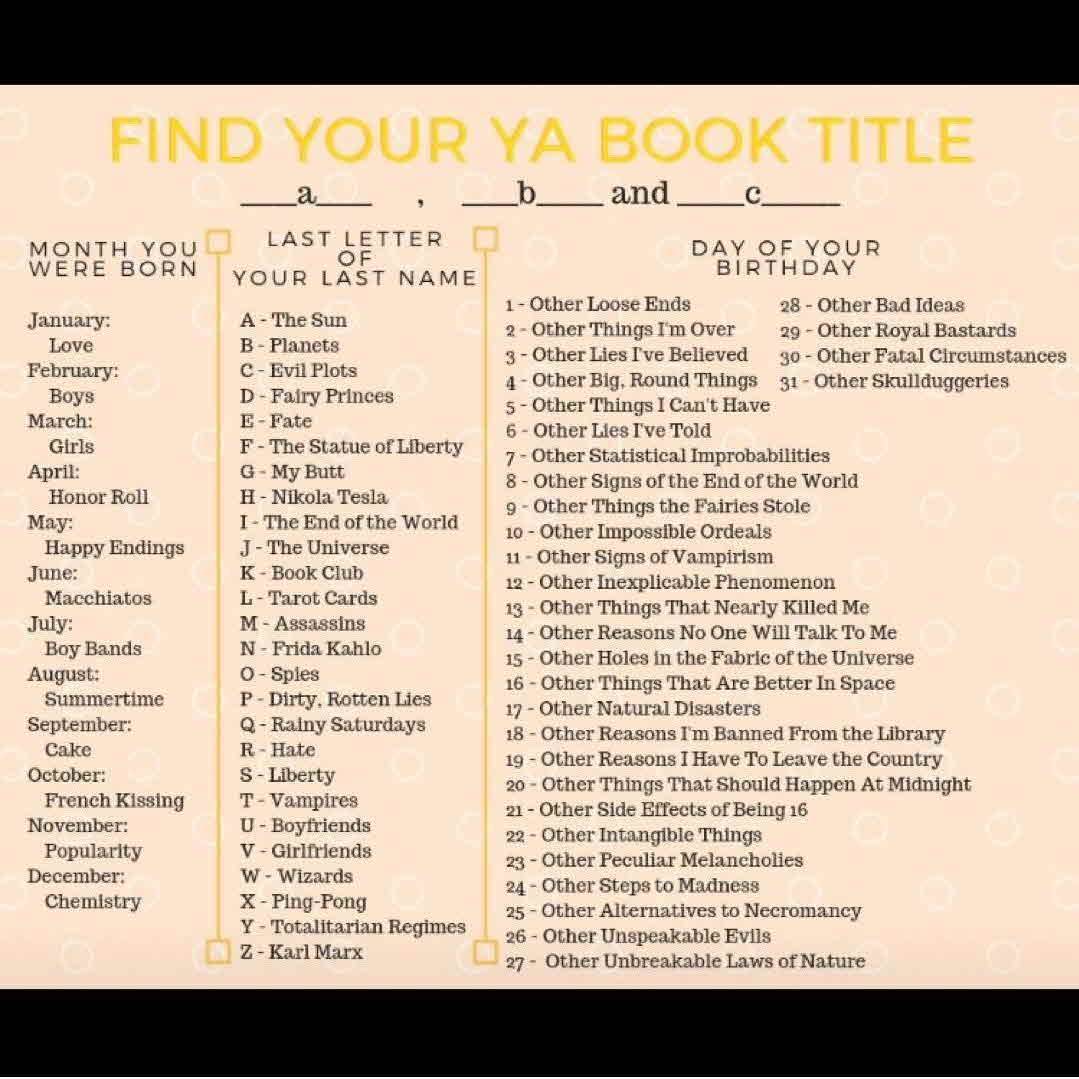 FIND YOUR YA BOOK TITLE

____a____ , ____b____ and ____c____

MONTH YOU WERE BORN

January:
Love
February:
Boys
March:
Girls
April:
Honor Roll
May:
Happy Endings
June:
Macchiatos
July:
Boy Bands
August:
Summertime
September:
Cake
October:
French Kissing
November:
Popularity
December:
Chemistry

LAST LETTER OF YOUR LAST NAME

A - The Sun
B - Planets
C - Evil Plots
D - Fairy Princes
E - Fate
F - The Statue of Liberty
G - My Butt
H - Nikola Tesla
I - The End of the World
J - The Universe
K - Book Club
L - Tarot Cards
M - Assassins
N - Frida Kahlo
O - Spies
P - Dirty, Rotten Lies
Q - Rainy Saturdays
R - Hate
S - Liberty
T - Vampires
U - Boyfriends
V - Girlfriends
W - Wizards
X - Ping-Pong
Y - Totalitarian Regimes
Z - Karl Marx

DAY OF YOUR BIRTHDAY

1 - Other Loose Ends
2 - Other Things I'm Over
3 - Other Lies I've Believed
4 - Other Big, Round Things
5 - Other Things I Can't Have
6 - Other Lies I've Told
7 - Other Statistical Improbabilities
8 - Other Signs of the End of the World
9 - Other Things the Fairies Stole
10 - Other Impossible Ordeals
11 - Other Signs of Vampirism
12 - Other Inexplicable Phenomenon
13 - Other Things That Nearly Killed Me
14 - Other Reasons No One Will Talk To Me
15 - Other Holes in the Fabric of the Universe
16 - Other Things That Are Better In Space
17 - Other Natural Disasters
18 - Other Reasons I'm Banned From the Library
19 - Other Reasons I Have To Leave the Country
20 - Other Things That Should Happen At Midnight
21 - Other Side Effects of Being 16
22 - Other Intangible Things
23 - Other Peculiar Melancholies
24 - Other Steps to Madness
25 - Other Alternatives to Necromancy
26 - Other Unspeakable Evils
27 - Other Unbreakable Laws of Nature
28 - Other Bad Ideas
29 - Other Royal Bastards
30 - Other Fatal Circumstances
31 - Other Skullduggeries